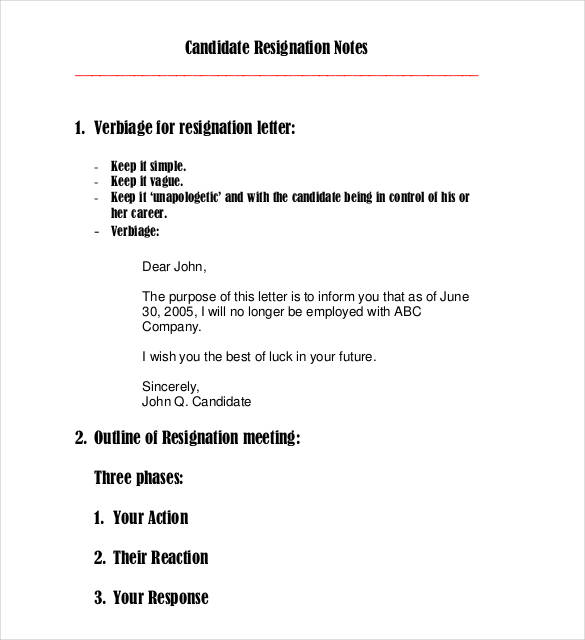 Candidate Resignation Notes

1. Verbiage for resignation letter:

- Keep it simple.
- Keep it vague.
- Keep it 'unapologetic' and with the candidate being in control of his or her career.
- Verbiage:

Dear John,

The purpose of this letter is to inform you that as of June 30, 2005, I will no longer be employed with ABC Company.

I wish you the best of luck in your future.

Sincerely,
John Q. Candidate

2. Outline of Resignation meeting:

Three phases:

1. Your Action

2. Their Reaction

3. Your Response